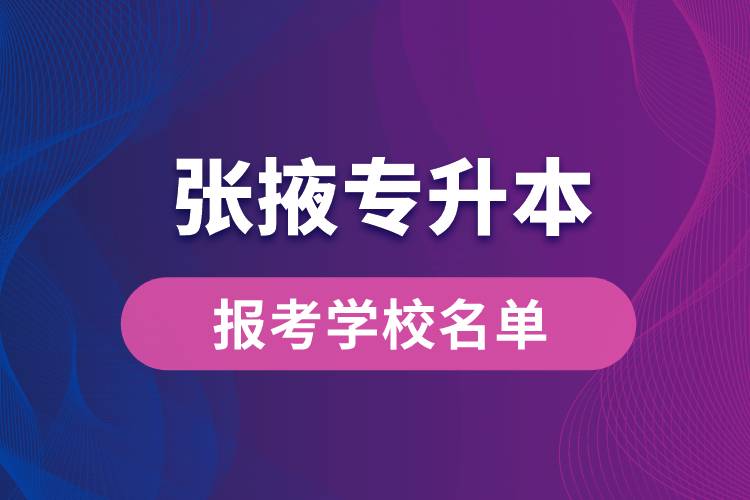 张掖专升本

报考学校名单